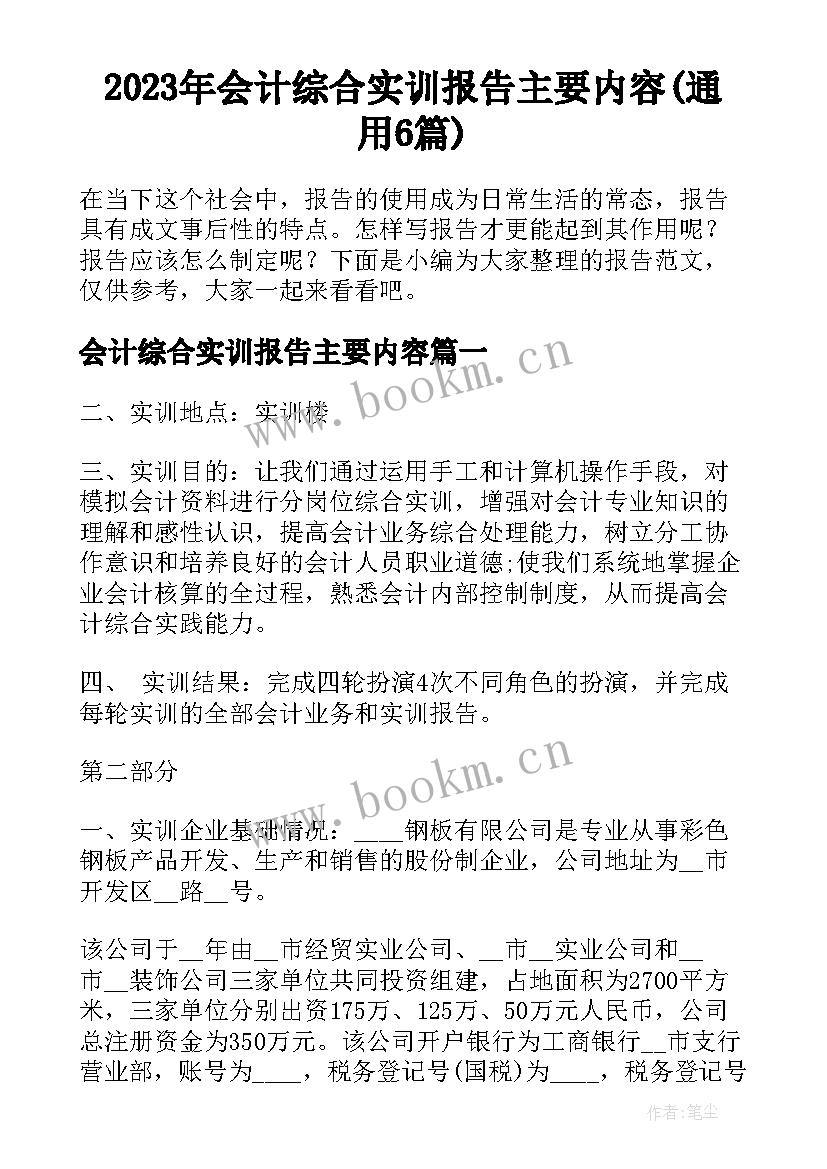 2023年会计综合实训报告主要内容(通用6篇)

在当下这个社会中，报告的使用成为日常生活的常态，报告具有成文事后性的特点。怎样写报告才更能起到其作用呢？报告应该怎么制定呢？下面是小编为大家整理的报告范文，仅供参考，大家一起来看看吧。

会计综合实训报告主要内容篇一

www.bookm.cn

二、实训地点：实训楼

三、实训目的：让我们通过运用手工和计算机操作手段，对模拟会计资料进行分岗位综合实训，增强对会计专业知识的理解和感性认识，提高会计业务综合处理能力，树立分工协作意识和培养良好的会计人员职业道德;使我们系统地掌握企业会计核算的全过程，熟悉会计内部控制制度，从而提高会计综合实践能力。

四、 实训结果：完成四轮扮演4次不同角色的扮演，并完成每轮实训的全部会计业务和实训报告。

第二部分

www.bookm.cn

一、实训企业基础情况：____钢板有限公司是专业从事彩色钢板产品开发、生产和销售的股份制企业，公司地址为__市开发区__路__号。

该公司于__年由__市经贸实业公司、__市__实业公司和__市__装饰公司三家单位共同投资组建，占地面积为2700平方米，三家单位分别出资175万、125万、50万元人民币，公司总注册资金为350万元。该公司开户银行为工商银行__市支行营业部，账号为____，税务登记号(国税)为____，税务登记号

作者：笔尘